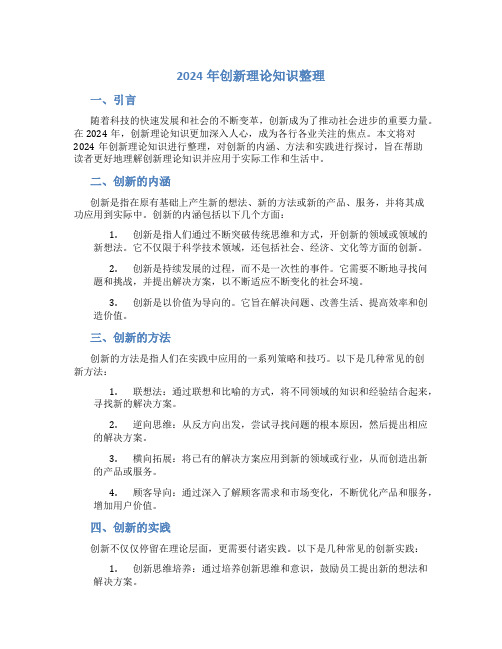 2024 年创新理论知识整理

一、引言

随着科技的快速发展和社会的不断变革，创新成为了推动社会进步的重要力量。在 2024 年，创新理论知识更加深入人心，成为各行各业关注的焦点。本文将对 2024 年创新理论知识进行整理，对创新的内涵、方法和实践进行探讨，旨在帮助读者更好地理解创新理论知识并应用于实际工作和生活中。

二、创新的内涵

创新是指在原有基础上产生新的想法、新的方法或新的产品、服务，并将其成功应用到实际中。创新的内涵包括以下几个方面：

1. 创新是指人们通过不断突破传统思维和方式，开创新的领域或领域的新想法。它不仅限于科学技术领域，还包括社会、经济、文化等方面的创新。

2. 创新是持续发展的过程，而不是一次性的事件。它需要不断地寻找问题和挑战，并提出解决方案，以不断适应不断变化的社会环境。

3. 创新是以价值为导向的。它旨在解决问题、改善生活、提高效率和创造价值。

三、创新的方法

创新的方法是指人们在实践中应用的一系列策略和技巧。以下是几种常见的创新方法：

1. 联想法：通过联想和比喻的方式，将不同领域的知识和经验结合起来，寻找新的解决方案。

2. 逆向思维：从反方向出发，尝试寻找问题的根本原因，然后提出相应的解决方案。

3. 横向拓展：将已有的解决方案应用到新的领域或行业，从而创造出新的产品或服务。

4. 顾客导向：通过深入了解顾客需求和市场变化，不断优化产品和服务，增加用户价值。

四、创新的实践

创新不仅仅停留在理论层面，更需要付诸实践。以下是几种常见的创新实践：

1. 创新思维培养：通过培养创新思维和意识，鼓励员工提出新的想法和解决方案。